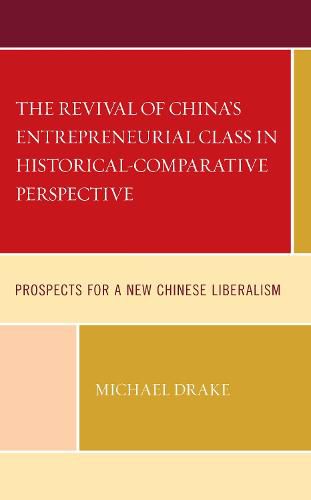 THE REVIVAL OF CHINA'S ENTREPRENEURIAL CLASS IN HISTORICAL-COMPARATIVE PERSPECTIVE

PROSPECTS FOR A NEW CHINESE LIBERALISM

MICHAEL DRAKE